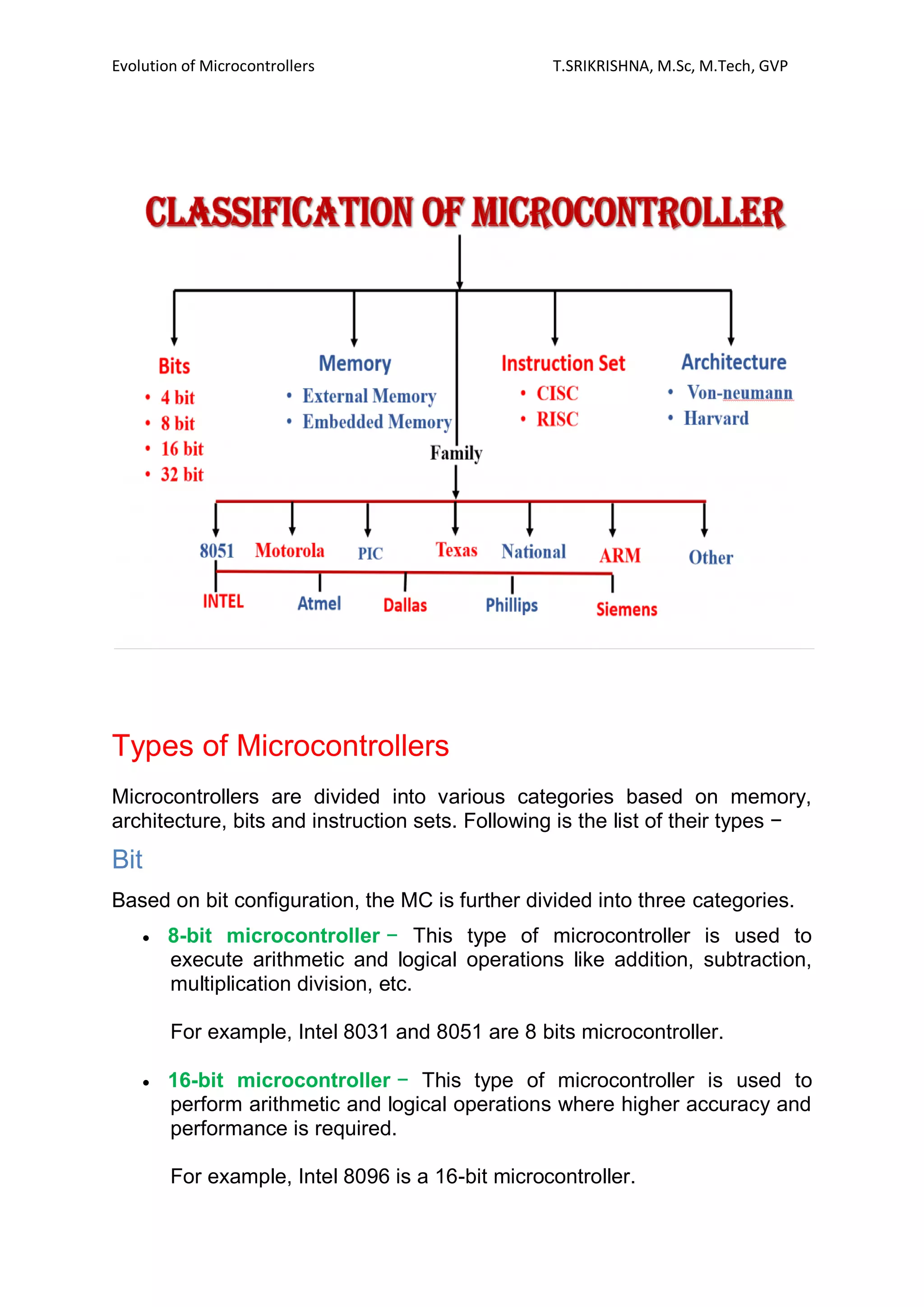 Evolution of Microcontrollers T.SRIKRISHNA, M.Sc, M.Tech, GVP

CLASSIFICATION OF MICROCONTROLLER

Bits
• 4 bit
• 8 bit
• 16 bit
• 32 bit

Memory
• External Memory
• Embedded Memory

Family

Instruction Set
• CISC
• RISC

Architecture
• Von-neumann
• Harvard

8051 Motorola PIC Texas National ARM Other

INTEL Atmel Dallas Phillips Siemens

Types of Microcontrollers

Microcontrollers are divided into various categories based on memory, architecture, bits and instruction sets. Following is the list of their types −

Bit

Based on bit configuration, the MC is further divided into three categories.

• 8-bit microcontroller − This type of microcontroller is used to execute arithmetic and logical operations like addition, subtraction, multiplication division, etc.

For example, Intel 8031 and 8051 are 8 bits microcontroller.

• 16-bit microcontroller − This type of microcontroller is used to perform arithmetic and logical operations where higher accuracy and performance is required.

For example, Intel 8096 is a 16-bit microcontroller.